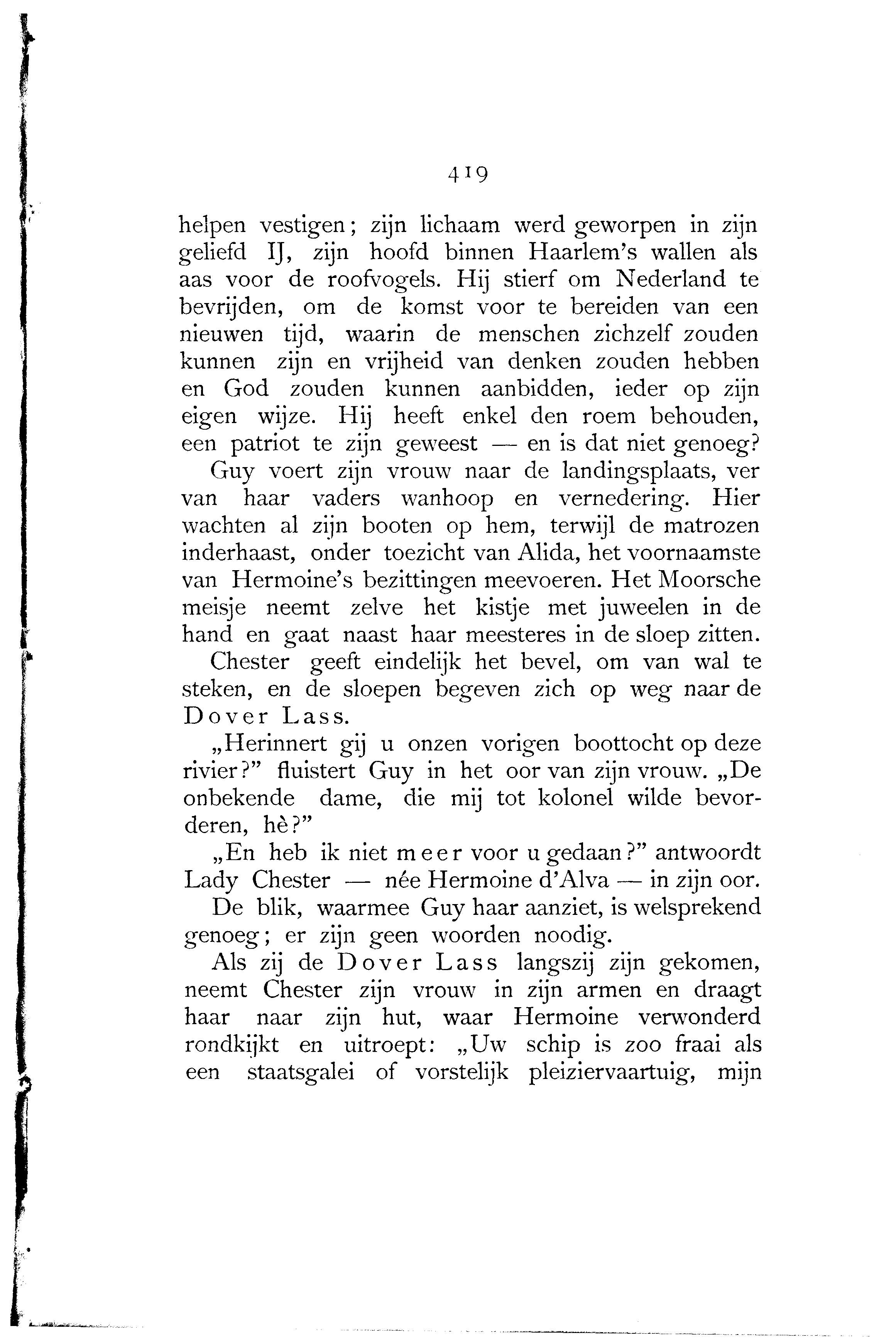 419

helpen vestigen; zijn lichaam werd geworpen in zijn geliefd IJ, zijn hoofd binnen Haarlem's wallen als aas voor de roofvogels. Hij stierf om Nederland te bevrijden, om de komst voor te bereiden van een nieuwen tijd, waarin de menschen zichzelf zouden kunnen zijn en vrijheid van denken zouden hebben en God zouden kunnen aanbidden, ieder op zijn eigen wijze. Hij heeft enkel den roem behouden, een patriot te zijn geweest — en is dat niet genoeg?

Guy voert zijn vrouw naar de landingsplaats, ver van haar vaders wanhoop en vernedering. Hier wachten al zijn booten op hem, terwijl de matrozen inderhaast, onder toezicht van Alida, het voornaamste van Hermoine's bezittingen meevoeren. Het Moorsche meisje neemt zelve het kistje met juweelen in de hand en gaat naast haar meesteres in de sloep zitten.

Chester geeft eindelijk het bevel, om van wal te steken, en de sloepen begeven zich op weg naar de Dover Lass.

„Herinnert gij u onzen vorigen boottocht op deze rivier?" fluistert Guy in het oor van zijn vrouw. „De onbekende dame, die mij tot kolonel wilde bevorderen, hè?"

„En heb ik niet meer voor u gedaan?" antwoordt Lady Chester — née Hermoine d'Alva — in zijn oor.

De blik, waarmee Guy haar aanziet, is welsprekend genoeg; er zijn geen woorden noodig.

Als zij de Dover Lass langszij zijn gekomen, neemt Chester zijn vrouw in zijn armen en draagt haar naar zijn hut, waar Hermoine verwonderd rondkijkt en uitroept: „Uw schip is zoo fraai als een staatsgalei of vorstelijk pleiziervaartuig, mijn